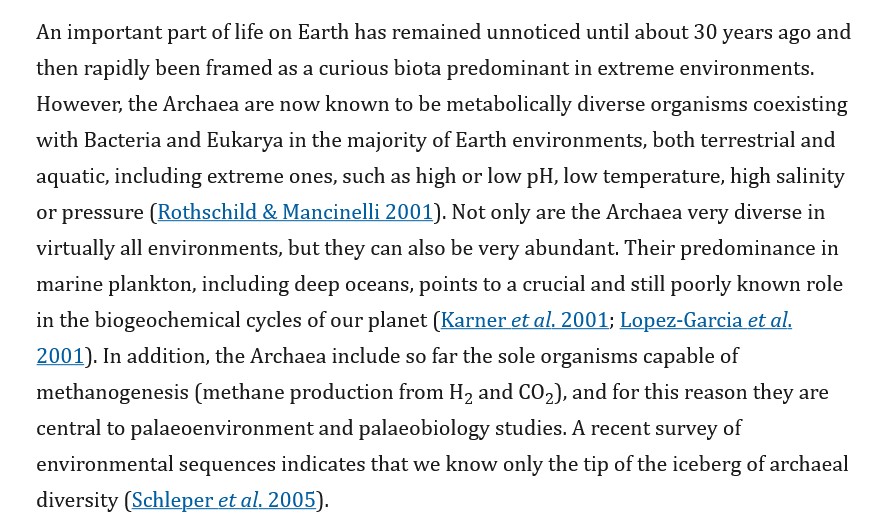 An important part of life on Earth has remained unnoticed until about 30 years ago and then rapidly been framed as a curious biota predominant in extreme environments. However, the Archaea are now known to be metabolically diverse organisms coexisting with Bacteria and Eukarya in the majority of Earth environments, both terrestrial and aquatic, including extreme ones, such as high or low pH, low temperature, high salinity or pressure (Rothschild & Mancinelli 2001). Not only are the Archaea very diverse in virtually all environments, but they can also be very abundant. Their predominance in marine plankton, including deep oceans, points to a crucial and still poorly known role in the biogeochemical cycles of our planet (Karner et al. 2001; Lopez-Garcia et al. 2001). In addition, the Archaea include so far the sole organisms capable of methanogenesis (methane production from $H_2$ and $CO_2$), and for this reason they are central to palaeoenvironment and palaeobiology studies. A recent survey of environmental sequences indicates that we know only the tip of the iceberg of archaeal diversity (Schleper et al. 2005).